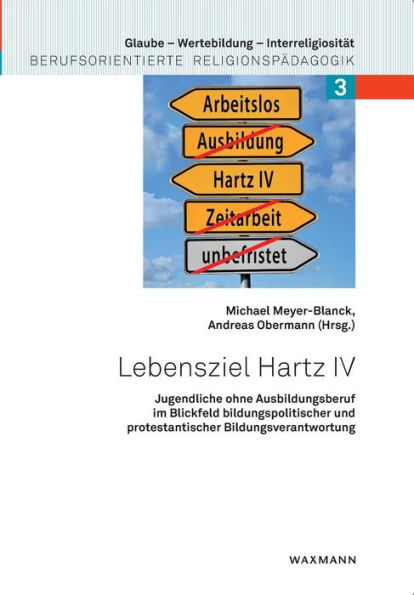 Glaube – Wertebildung – Interreligiosität
BERUFSORIENTIERTE RELIGIONSPÄDAGOGIK

3

Arbeitslos

Ausbildung

Hartz IV

Zeitarbeit

unbefristet

Michael Meyer-Blanck,
Andreas Obermann (Hrsg.)

Lebensziel Hartz IV

Jugendliche ohne Ausbildungsberuf im Blickfeld bildungspolitischer und protestantischer Bildungsverantwortung

WAXMANN